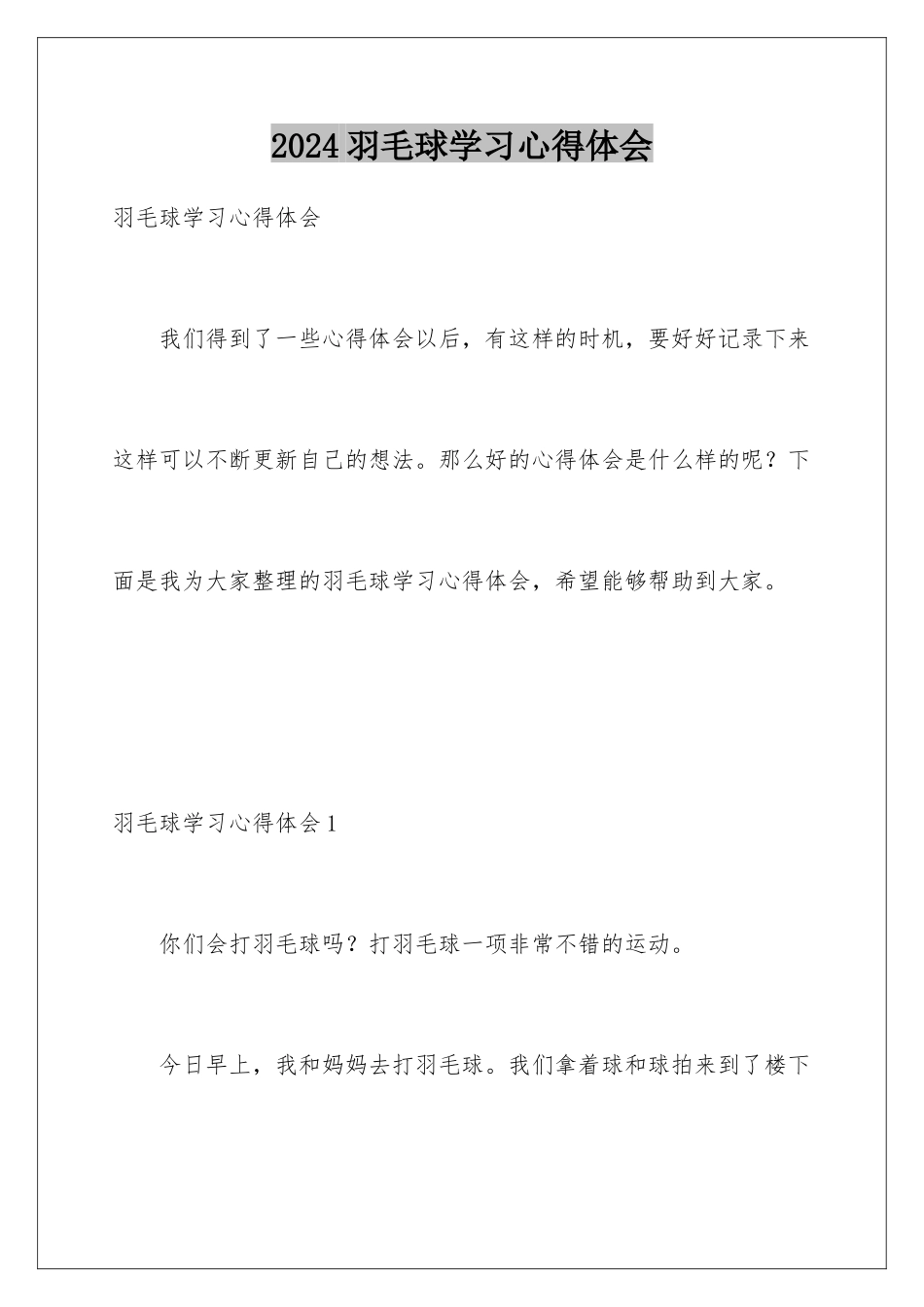 2024羽毛球学习心得体会

羽毛球学习心得体会

我们得到了一些心得体会以后，有这样的时机，要好好记录下来这样可以不断更新自己的想法。那么好的心得体会是什么样的呢？下面是我为大家整理的羽毛球学习心得体会，希望能够帮助到大家。

羽毛球学习心得体会1

你们会打羽毛球吗？打羽毛球一项非常不错的运动。

今日早上，我和妈妈去打羽毛球。我们拿着球和球拍来到了楼下